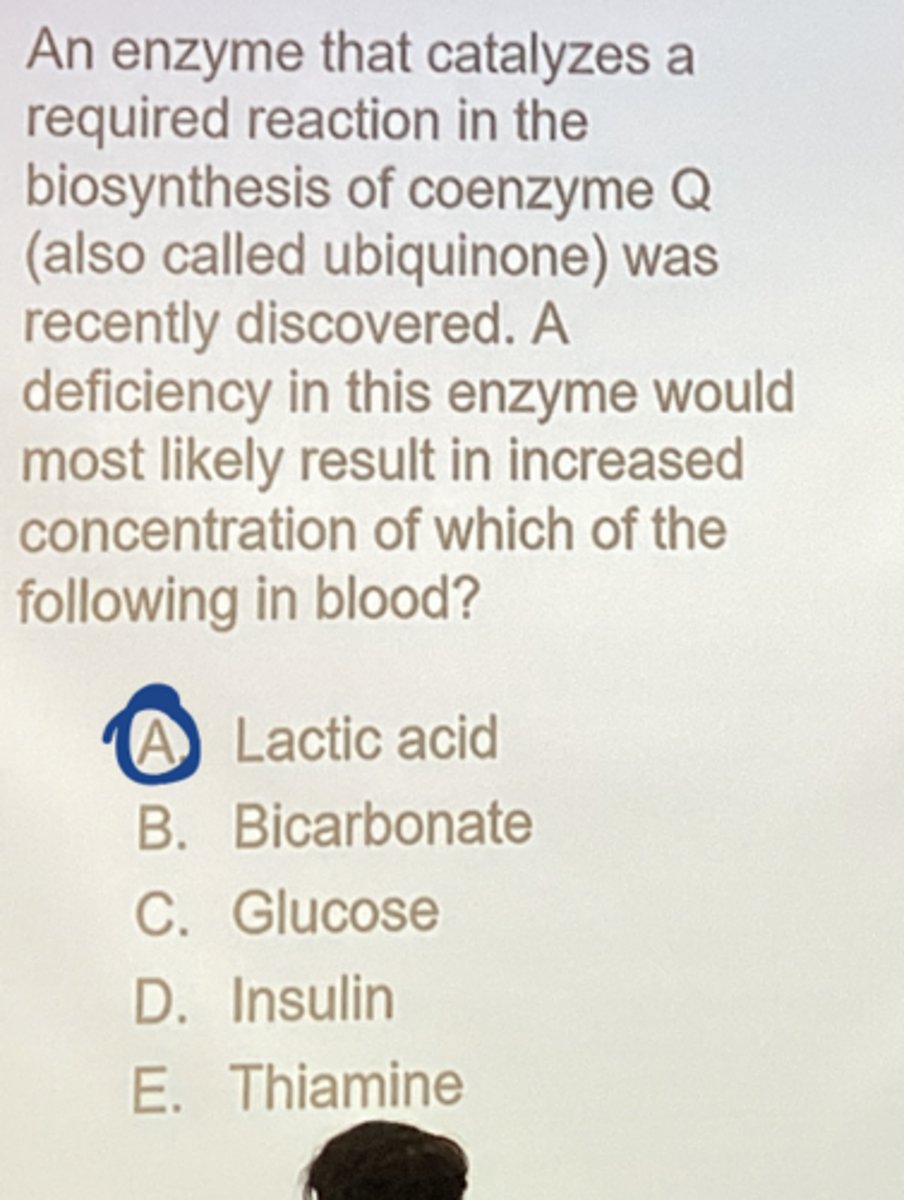 An enzyme that catalyzes a required reaction in the biosynthesis of coenzyme Q (also called ubiquinone) was recently discovered. A deficiency in this enzyme would most likely result in increased concentration of which of the following in blood?

A. Lactic acid
B. Bicarbonate
C. Glucose
D. Insulin
E. Thiamine